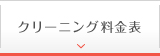 クリーニング料金表